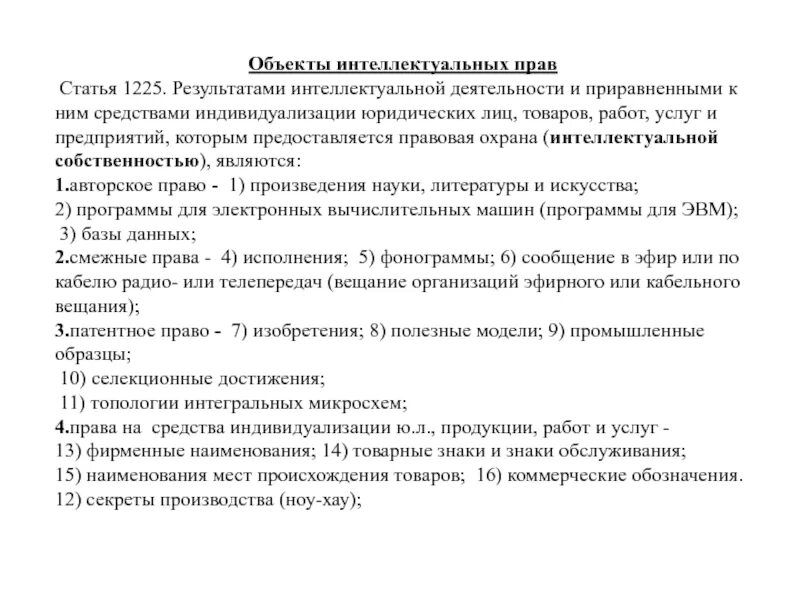 Объекты интеллектуальных прав

Статья 1225. Результатами интеллектуальной деятельности и приравненными к ним средствами индивидуализации юридических лиц, товаров, работ, услуг и предприятий, которым предоставляется правовая охрана (интеллектуальной собственностью), являются:

1.авторское право - 1) произведения науки, литературы и искусства;

2) программы для электронных вычислительных машин (программы для ЭВМ);

3) базы данных;

2.смежные права - 4) исполнения; 5) фонограммы; 6) сообщение в эфир или по кабелю радио- или телепередач (вещание организаций эфирного или кабельного вещания);

3.патентное право - 7) изобретения; 8) полезные модели; 9) промышленные образцы;

10) селекционные достижения;

11) топологии интегральных микросхем;

4.права на средства индивидуализации ю.л., продукции, работ и услуг -

13) фирменные наименования; 14) товарные знаки и знаки обслуживания;

15) наименования мест происхождения товаров; 16) коммерческие обозначения.

12) секреты производства (ноу-хау);